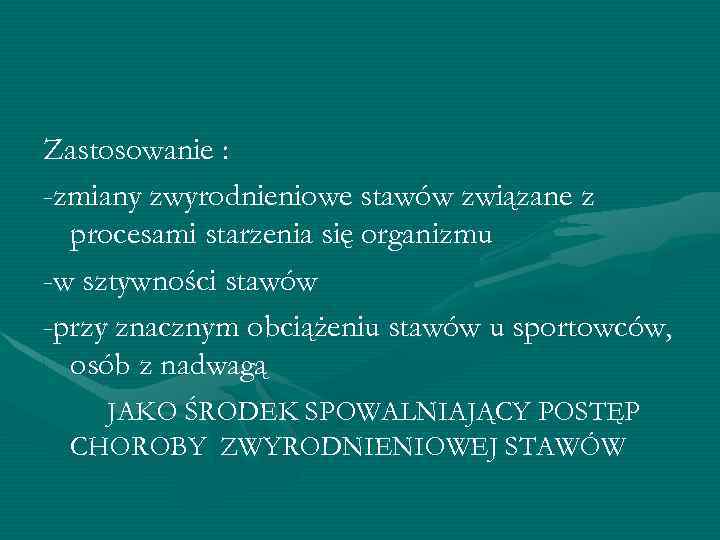 Zastosowanie :

-zmiany zwyrodnieniowe stawów związane z procesami starzenia się organizmu

-w sztywności stawów

-przy znacznym obciążeniu stawów u sportowców, osób z nadwagą

JAKO ŚRODEK SPOWALNIAJĄCY POSTĘP CHOROBY ZWYRODNIENIOWEJ STAWÓW